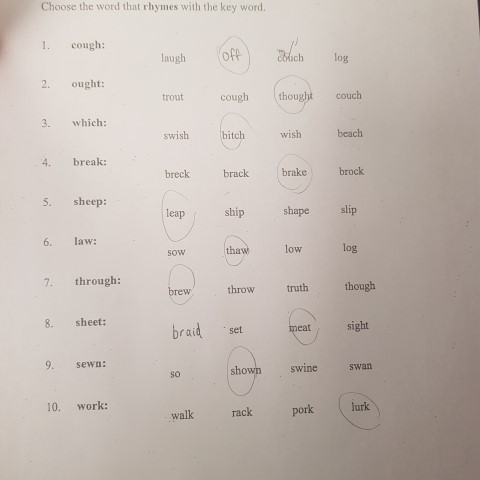 Choose the word that rhymes with the key word.

1. cough: laugh off couch log

2. ought: trout cough thought couch

3. which: swish bitch wish beach

4. break: breck brack brake brock

5. sheep: leap ship shape slip

6. law: sow thaw low log

7. through: brew throw truth though

8. sheet: braid set meat sight

9. sewn: so shown swine swan

10. work: walk rack pork lurk